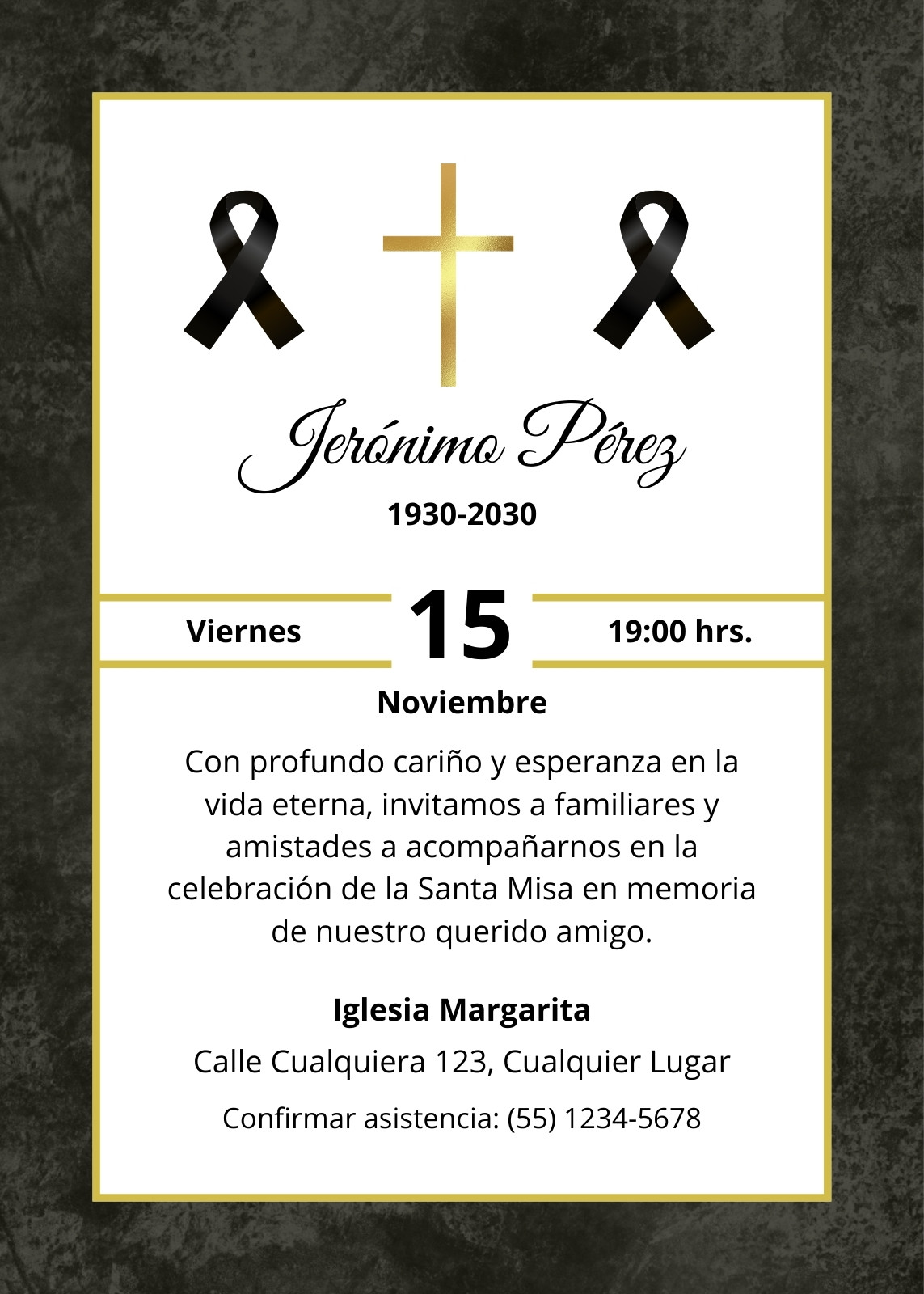 Jerónimo Pérez

1930-2030

Viernes

15

19:00 hrs.

Noviembre

Con profundo cariño y esperanza en la vida eterna, invitamos a familiares y amistades a acompañarnos en la celebración de la Santa Misa en memoria de nuestro querido amigo.

Iglesia Margarita

Calle Cualquiera 123, Cualquier Lugar

Confirmar asistencia: (55) 1234-5678